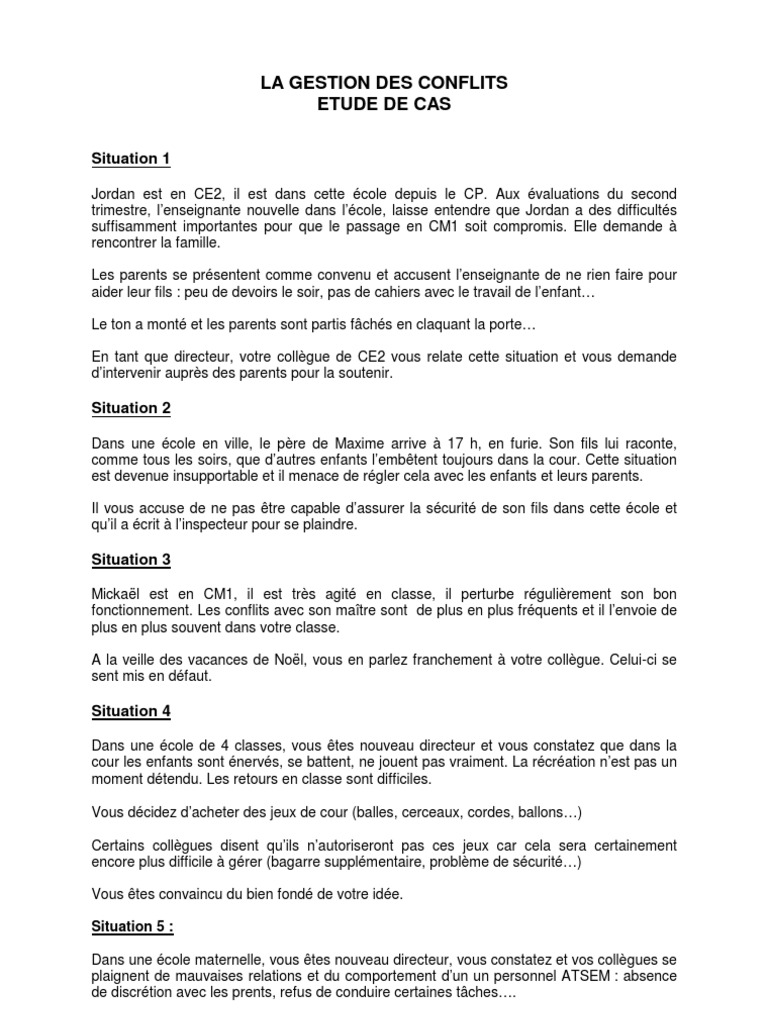 LA GESTION DES CONFLITS
ETUDE DE CAS

Situation 1

Jordan est en CE2, il est dans cette école depuis le CP. Aux évaluations du second trimestre, l'enseignante nouvelle dans l'école, laisse entendre que Jordan a des difficultés suffisamment importantes pour que le passage en CM1 soit compromis. Elle demande à rencontrer la famille.

Les parents se présentent comme convenu et accusent l'enseignante de ne rien faire pour aider leur fils : peu de devoirs le soir, pas de cahiers avec le travail de l'enfant…

Le ton a monté et les parents sont partis fâchés en claquant la porte…

En tant que directeur, votre collègue de CE2 vous relate cette situation et vous demande d'intervenir auprès des parents pour la soutenir.

Situation 2

Dans une école en ville, le père de Maxime arrive à 17 h, en furie. Son fils lui raconte, comme tous les soirs, que d'autres enfants l'embêtent toujours dans la cour. Cette situation est devenue insupportable et il menace de régler cela avec les enfants et leurs parents.

Il vous accuse de ne pas être capable d'assurer la sécurité de son fils dans cette école et qu'il a écrit à l'inspecteur pour se plaindre.

Situation 3

Mickaël est en CM1, il est très agité en classe, il perturbe régulièrement son bon fonctionnement. Les conflits avec son maître sont de plus en plus fréquents et il l'envoie de plus en plus souvent dans votre classe.

A la veille des vacances de Noël, vous en parlez franchement à votre collègue. Celui-ci se sent mis en défaut.

Situation 4

Dans une école de 4 classes, vous êtes nouveau directeur et vous constatez que dans la cour les enfants sont énervés, se battent, ne jouent pas vraiment. La récréation n'est pas un moment détendu. Les retours en classe sont difficiles.

Vous décidez d'acheter des jeux de cour (balles, cerceaux, cordes, ballons…)

Certains collègues disent qu'ils n'autoriseront pas ces jeux car cela sera certainement encore plus difficile à gérer (bagarre supplémentaire, problème de sécurité…)

Vous êtes convaincu du bien fondé de votre idée.

Situation 5 :

Dans une école maternelle, vous êtes nouveau directeur, vous constatez et vos collègues se plaignent de mauvaises relations et du comportement d'un un personnel ATSEM : absence de discrétion avec les prents, refus de conduire certaines tâches….